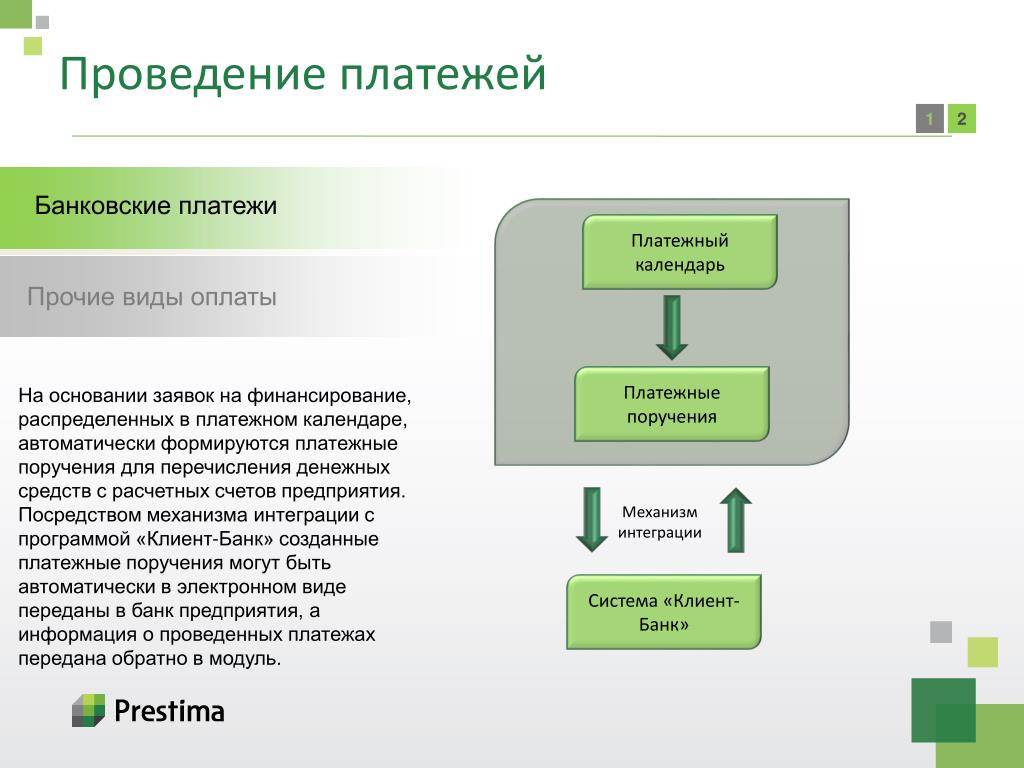 Проведение платежей

1 2

Банковские платежи

Прочие виды оплаты

На основании заявок на финансирование, распределенных в платежном календаре, автоматически формируются платежные поручения для перечисления денежных средств с расчетных счетов предприятия. Посредством механизма интеграции с программой «Клиент-Банк» созданные платежные поручения могут быть автоматически в электронном виде переданы в банк предприятия, а информация о проведенных платежах передана обратно в модуль.

Платежный календарь

Платежные поручения

Механизм интеграции

Система «Клиент-Банк»

Prestima